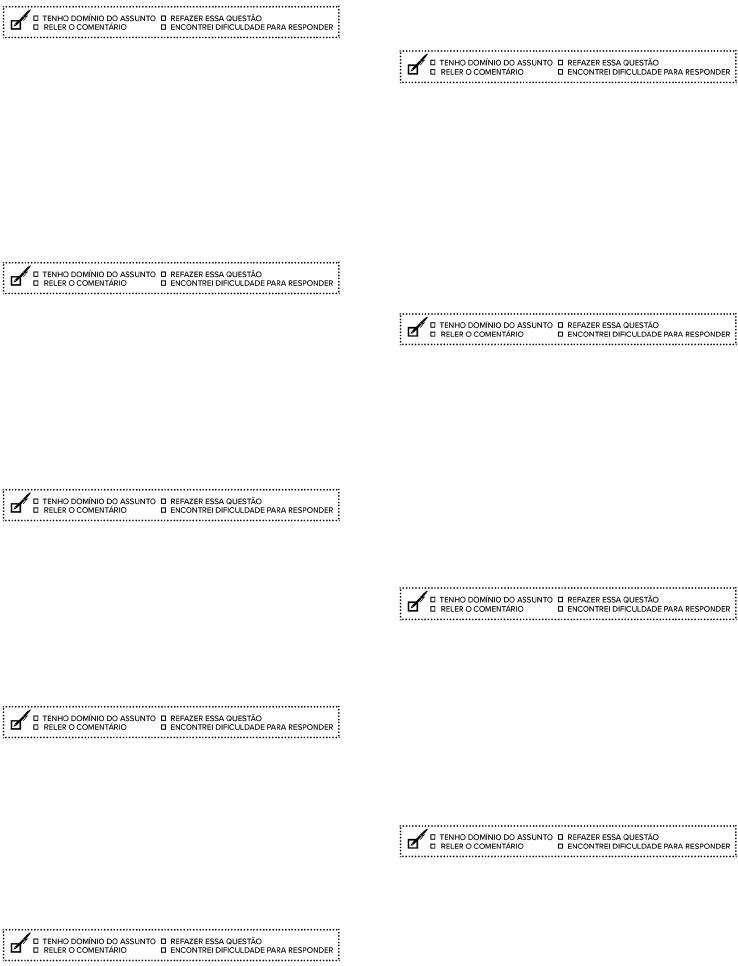 ☐ TENHO DOMÍNIO DO ASSUNTO ☐ REFAZER ESSA QUESTÃO
☐ RELER O COMENTÁRIO ☐ ENCONTREI DIFICULDADE PARA RESPONDER

☐ TENHO DOMÍNIO DO ASSUNTO ☐ REFAZER ESSA QUESTÃO
☐ RELER O COMENTÁRIO ☐ ENCONTREI DIFICULDADE PARA RESPONDER

☐ TENHO DOMÍNIO DO ASSUNTO ☐ REFAZER ESSA QUESTÃO
☐ RELER O COMENTÁRIO ☐ ENCONTREI DIFICULDADE PARA RESPONDER

☐ TENHO DOMÍNIO DO ASSUNTO ☐ REFAZER ESSA QUESTÃO
☐ RELER O COMENTÁRIO ☐ ENCONTREI DIFICULDADE PARA RESPONDER

☐ TENHO DOMÍNIO DO ASSUNTO ☐ REFAZER ESSA QUESTÃO
☐ RELER O COMENTÁRIO ☐ ENCONTREI DIFICULDADE PARA RESPONDER

☐ TENHO DOMÍNIO DO ASSUNTO ☐ REFAZER ESSA QUESTÃO
☐ RELER O COMENTÁRIO ☐ ENCONTREI DIFICULDADE PARA RESPONDER

☐ TENHO DOMÍNIO DO ASSUNTO ☐ REFAZER ESSA QUESTÃO
☐ RELER O COMENTÁRIO ☐ ENCONTREI DIFICULDADE PARA RESPONDER

☐ TENHO DOMÍNIO DO ASSUNTO ☐ REFAZER ESSA QUESTÃO
☐ RELER O COMENTÁRIO ☐ ENCONTREI DIFICULDADE PARA RESPONDER

☐ TENHO DOMÍNIO DO ASSUNTO ☐ REFAZER ESSA QUESTÃO
☐ RELER O COMENTÁRIO ☐ ENCONTREI DIFICULDADE PARA RESPONDER